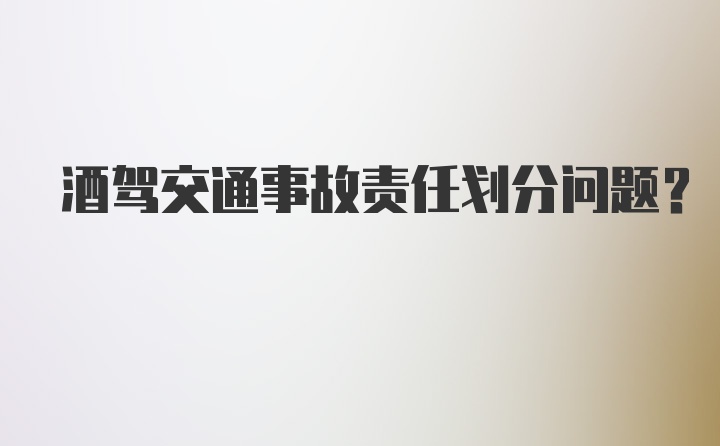 酒驾交通事故责任划分问题？